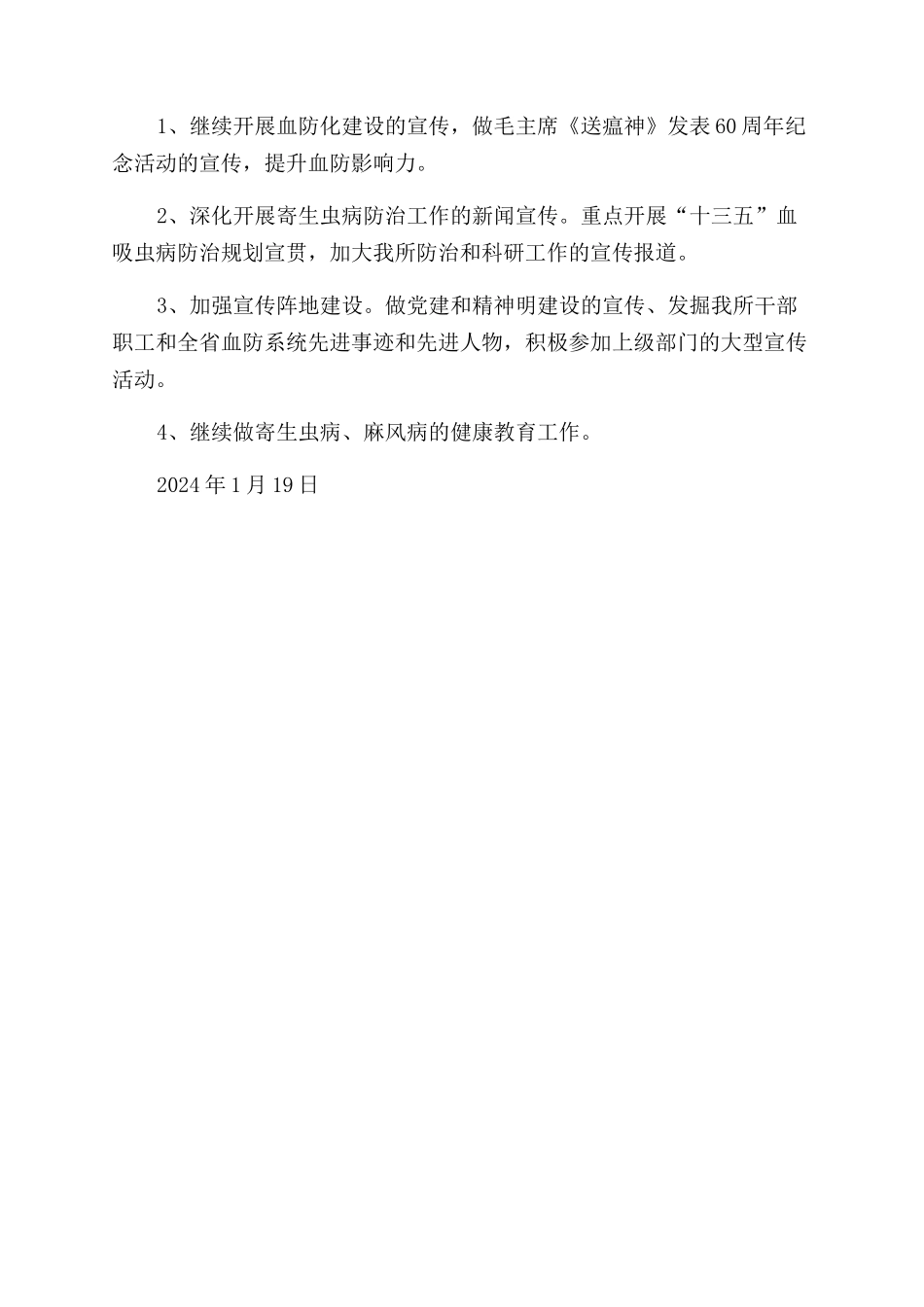 1、继续开展血防化建设的宣传，做毛主席《送瘟神》发表60周年纪念活动的宣传，提升血防影响力。

2、深化开展寄生虫病防治工作的新闻宣传。重点开展“十三五”血吸虫病防治规划宣贯，加大我所防治和科研工作的宣传报道。

3、加强宣传阵地建设。做党建和精神明建设的宣传、发掘我所干部职工和全省血防系统先进事迹和先进人物，积极参加上级部门的大型宣传活动。

4、继续做寄生虫病、麻风病的健康教育工作。

2024年1月19日